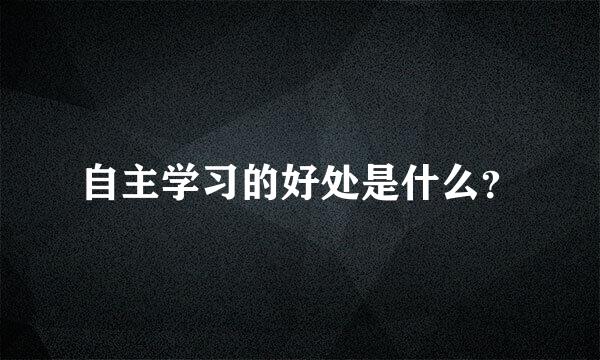 自主学习的好处是什么?